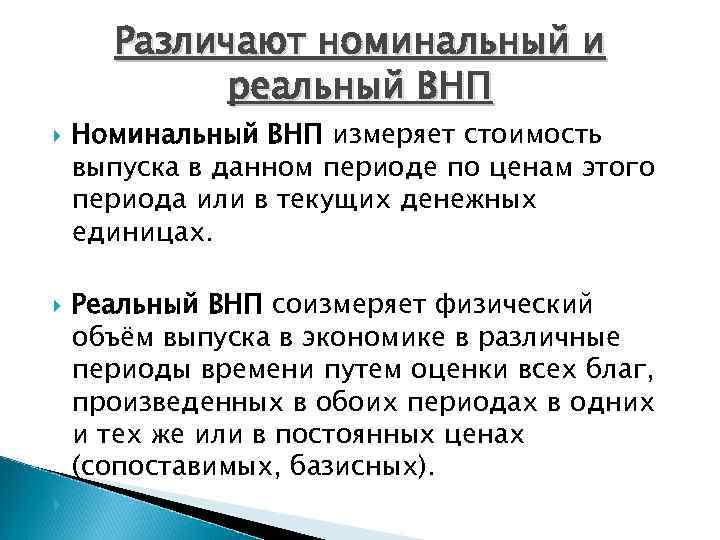 Различают номинальный и реальный ВНП

Номинальный ВНП измеряет стоимость выпуска в данном периоде по ценам этого периода или в текущих денежных единицах.

Реальный ВНП соизмеряет физический объём выпуска в экономике в различные периоды времени путем оценки всех благ, произведенных в обоих периодах в одних и тех же или в постоянных ценах (сопоставимых, базисных).